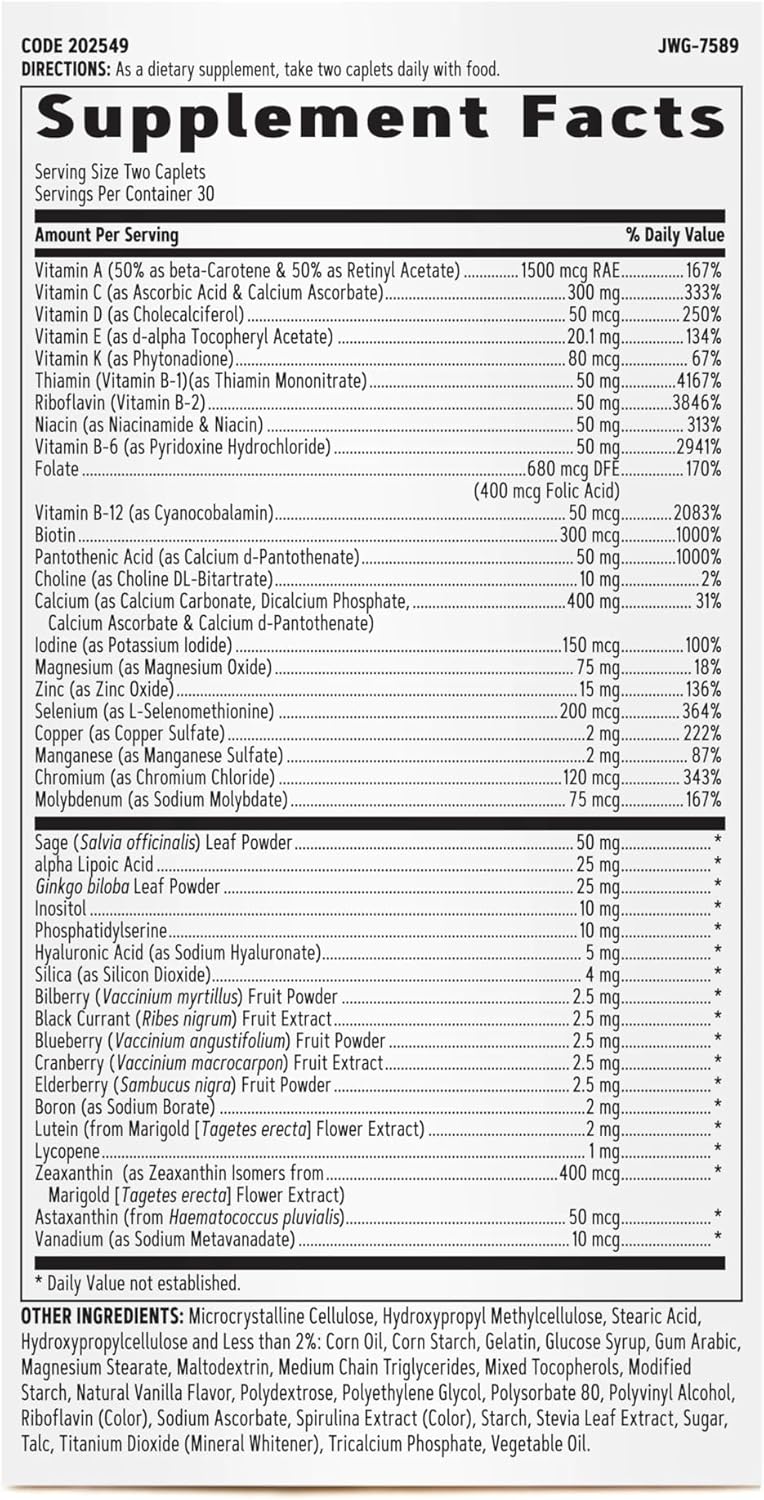 CODE 202549 JWG-7589
DIRECTIONS: As a dietary supplement, take two caplets daily with food.

Supplement Facts

Serving Size Two Caplets
Servings Per Container 30

| Amount Per Serving | | % Daily Value |
|---|---|---|
| Vitamin A (50% as beta-Carotene & 50% as Retinyl Acetate) | 1500 mcg RAE | 167% |
| Vitamin C (as Ascorbic Acid & Calcium Ascorbate) | 300 mg | 333% |
| Vitamin D (as Cholecalciferol) | 50 mcg | 250% |
| Vitamin E (as d-alpha Tocopheryl Acetate) | 20.1 mg | 134% |
| Vitamin K (as Phytonadione) | 80 mcg | 67% |
| Thiamin (Vitamin B-1)(as Thiamin Mononitrate) | 50 mg | 4167% |
| Riboflavin (Vitamin B-2) | 50 mg | 3846% |
| Niacin (as Niacinamide & Niacin) | 50 mg | 313% |
| Vitamin B-6 (as Pyridoxine Hydrochloride) | 50 mg | 2941% |
| Folate | 680 mcg DFE (400 mcg Folic Acid) | 170% |
| Vitamin B-12 (as Cyanocobalamin) | 50 mcg | 2083% |
| Biotin | 300 mcg | 1000% |
| Pantothenic Acid (as Calcium d-Pantothenate) | 50 mg | 1000% |
| Choline (as Choline DL-Bitartrate) | 10 mg | 2% |
| Calcium (as Calcium Carbonate, Dicalcium Phosphate, Calcium Ascorbate & Calcium d-Pantothenate) | 400 mg | 31% |
| Iodine (as Potassium Iodide) | 150 mcg | 100% |
| Magnesium (as Magnesium Oxide) | 75 mg | 18% |
| Zinc (as Zinc Oxide) | 15 mg | 136% |
| Selenium (as L-Selenomethionine) | 200 mcg | 364% |
| Copper (as Copper Sulfate) | 2 mg | 222% |
| Manganese (as Manganese Sulfate) | 2 mg | 87% |
| Chromium (as Chromium Chloride) | 120 mcg | 343% |
| Molybdenum (as Sodium Molybdate) | 75 mcg | 167% |
| Sage (Salvia officinalis) Leaf Powder | 50 mg | * |
| alpha Lipoic Acid | 25 mg | * |
| Ginkgo biloba Leaf Powder | 25 mg | * |
| Inositol | 10 mg | * |
| Phosphatidylserine | 10 mg | * |
| Hyaluronic Acid (as Sodium Hyaluronate) | 5 mg | * |
| Silica (as Silicon Dioxide) | 4 mg | * |
| Bilberry (Vaccinium myrtillus) Fruit Powder | 2.5 mg | * |
| Black Currant (Ribes nigrum) Fruit Extract | 2.5 mg | * |
| Blueberry (Vaccinium angustifolium) Fruit Powder | 2.5 mg | * |
| Cranberry (Vaccinium macrocarpon) Fruit Extract | 2.5 mg | * |
| Elderberry (Sambucus nigra) Fruit Powder | 2.5 mg | * |
| Boron (as Sodium Borate) | 2 mg | * |
| Lutein (from Marigold [Tagetes erecta] Flower Extract) | 2 mg | * |
| Lycopene | 1 mg | * |
| Zeaxanthin (as Zeaxanthin Isomers from Marigold [Tagetes erecta] Flower Extract) | 400 mcg | * |
| Astaxanthin (from Haematococcus pluvialis) | 50 mcg | * |
| Vanadium (as Sodium Metavanadate) | 10 mcg | * |

* Daily Value not established.

OTHER INGREDIENTS: Microcrystalline Cellulose, Hydroxypropyl Methylcellulose, Stearic Acid, Hydroxypropylcellulose and Less than 2%: Corn Oil, Corn Starch, Gelatin, Glucose Syrup, Gum Arabic, Magnesium Stearate, Maltodextrin, Medium Chain Triglycerides, Mixed Tocopherols, Modified Starch, Natural Vanilla Flavor, Polydextrose, Polyethylene Glycol, Polysorbate 80, Polyvinyl Alcohol, Riboflavin (Color), Sodium Ascorbate, Spirulina Extract (Color), Starch, Stevia Leaf Extract, Sugar, Talc, Titanium Dioxide (Mineral Whitener), Tricalcium Phosphate, Vegetable Oil.